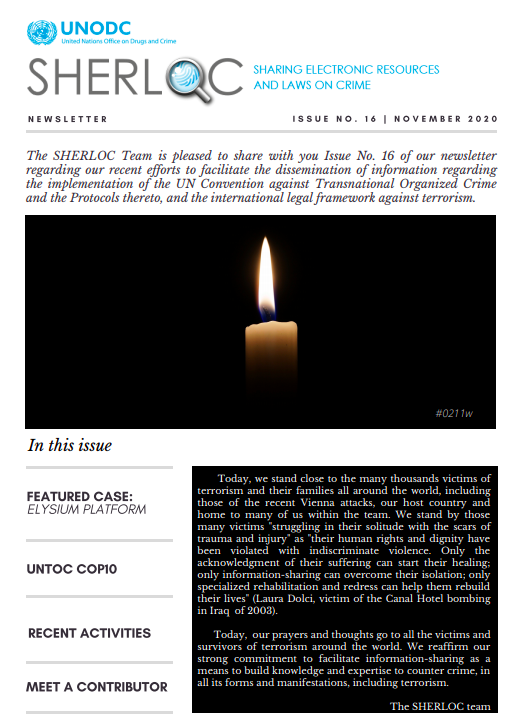 UNODC
United Nations Office on Drugs and Crime

SHERLOC

SHARING ELECTRONIC RESOURCES AND LAWS ON CRIME

NEWSLETTER

ISSUE NO. 16 | NOVEMBER 2020

The SHERLOC Team is pleased to share with you Issue No. 16 of our newsletter regarding our recent efforts to facilitate the dissemination of information regarding the implementation of the UN Convention against Transnational Organized Crime and the Protocols thereto, and the international legal framework against terrorism.

#0211w

In this issue

FEATURED CASE: ELYSIUM PLATFORM

UNTOC COP10

RECENT ACTIVITIES

MEET A CONTRIBUTOR

Today, we stand close to the many thousands victims of terrorism and their families all around the world, including those of the recent Vienna attacks, our host country and home to many of us within the team. We stand by those many victims "struggling in their solitude with the scars of trauma and injury" as "their human rights and dignity have been violated with indiscriminate violence. Only the acknowledgment of their suffering can start their healing; only information-sharing can overcome their isolation; only specialized rehabilitation and redress can help them rebuild their lives" (Laura Dolci, victim of the Canal Hotel bombing in Iraq of 2003).

Today, our prayers and thoughts go to all the victims and survivors of terrorism around the world. We reaffirm our strong commitment to facilitate information-sharing as a means to build knowledge and expertise to counter crime, in all its forms and manifestations, including terrorism.

The SHERLOC team